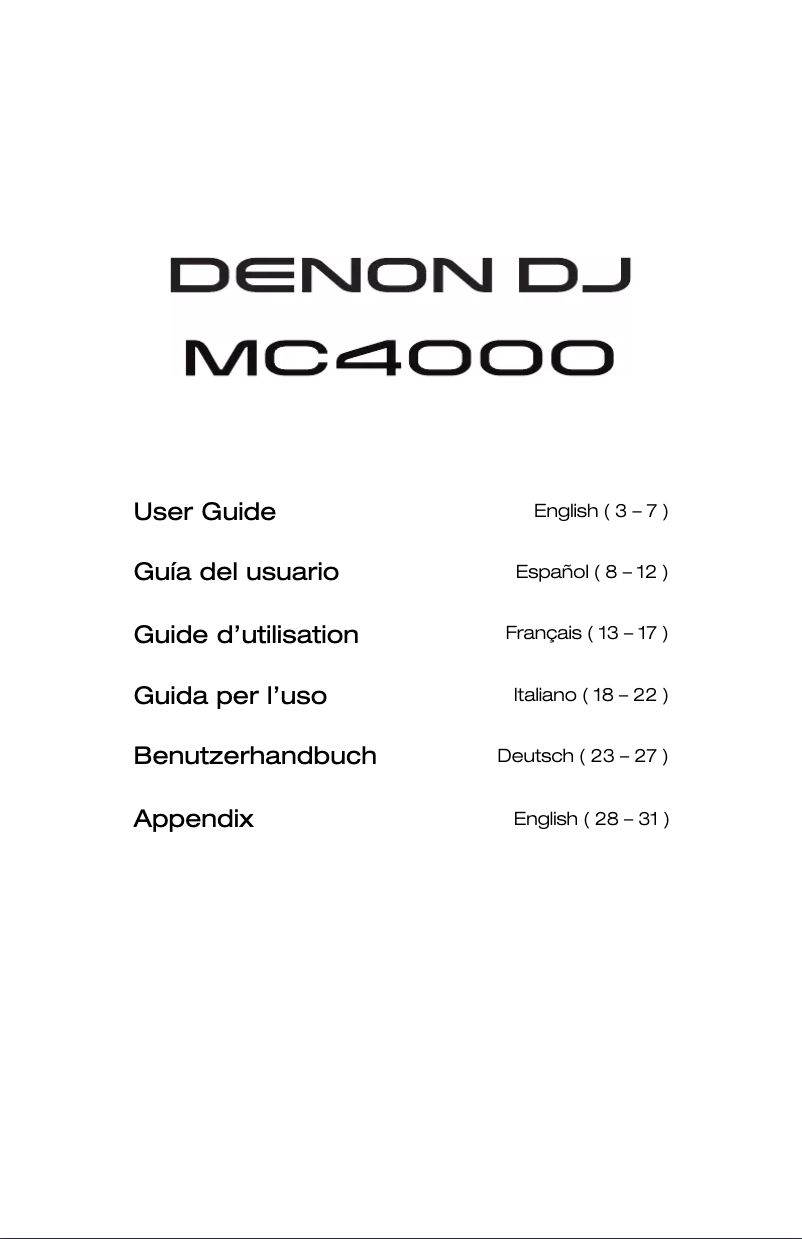 DENON DJ
MC4000

User Guide English ( 3 – 7 )

Guía del usuario Español ( 8 – 12 )

Guide d'utilisation Français ( 13 – 17 )

Guida per l'uso Italiano ( 18 – 22 )

Benutzerhandbuch Deutsch ( 23 – 27 )

Appendix English ( 28 – 31 )